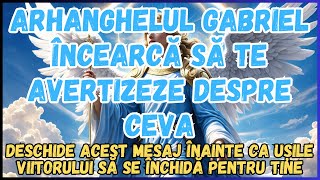 ARHANGHELUL GABRIEL ÎNCEARCĂ SĂ TE AVERTIZEZE DESPRE CEVA

DESCHIDE ACEST MESAJ ÎNAINTE CA USILE VIITORULUI SĂ SE ÎNCHIDĂ PENTRU TINE